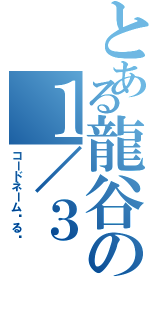 とある龍谷の

1／3

コードネーム・る・